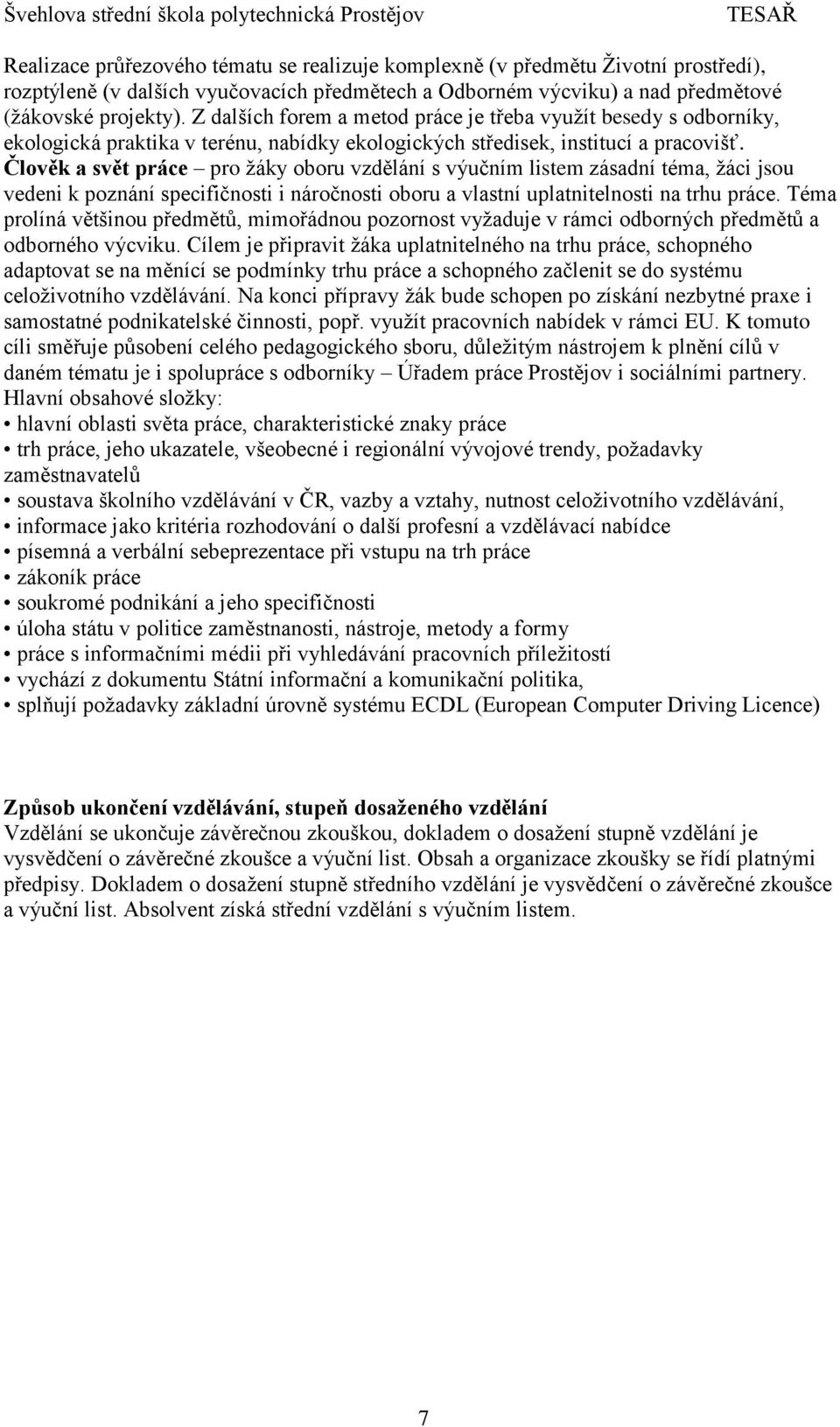 Švehlova střední škola polytechnická Prostějov TESAŘ

Realizace průřezového tématu se realizuje komplexně (v předmětu Životní prostředí), rozptýleně (v dalších vyučovacích předmětech a Odborném výcviku) a nad předmětové (žákovské projekty). Z dalších forem a metod práce je třeba využít besedy s odborníky, ekologická praktika v terénu, nabídky ekologických středisek, institucí a pracovišť.
Člověk a svět práce – pro žáky oboru vzdělání s výučním listem zásadní téma, žáci jsou vedeni k poznání specifičnosti i náročnosti oboru a vlastní uplatnitelnosti na trhu práce. Téma prolíná většinou předmětů, mimořádnou pozornost vyžaduje v rámci odborných předmětů a odborného výcviku. Cílem je připravit žáka uplatnitelného na trhu práce, schopného adaptovat se na měnící se podmínky trhu práce a schopného začlenit se do systému celoživotního vzdělávání. Na konci přípravy žák bude schopen po získání nezbytné praxe i samostatné podnikatelské činnosti, popř. využít pracovních nabídek v rámci EU. K tomuto cíli směřuje působení celého pedagogického sboru, důležitým nástrojem k plnění cílů v daném tématu je i spolupráce s odborníky – Úřadem práce Prostějov i sociálními partnery.
Hlavní obsahové složky:
• hlavní oblasti světa práce, charakteristické znaky práce
• trh práce, jeho ukazatele, všeobecné i regionální vývojové trendy, požadavky zaměstnavatelů
• soustava školního vzdělávání v ČR, vazby a vztahy, nutnost celoživotního vzdělávání,
• informace jako kritéria rozhodování o další profesní a vzdělávací nabídce
• písemná a verbální sebeprezentace při vstupu na trh práce
• zákoník práce
• soukromé podnikání a jeho specifičnosti
• úloha státu v politice zaměstnanosti, nástroje, metody a formy
• práce s informačními médii při vyhledávání pracovních příležitostí
• vychází z dokumentu Státní informační a komunikační politika,
• splňují požadavky základní úrovně systému ECDL (European Computer Driving Licence)

Způsob ukončení vzdělávání, stupeň dosaženého vzdělání
Vzdělání se ukončuje závěrečnou zkouškou, dokladem o dosažení stupně vzdělání je vysvědčení o závěrečné zkoušce a výuční list. Obsah a organizace zkoušky se řídí platnými předpisy. Dokladem o dosažení stupně středního vzdělání je vysvědčení o závěrečné zkoušce a výuční list. Absolvent získá střední vzdělání s výučním listem.

7